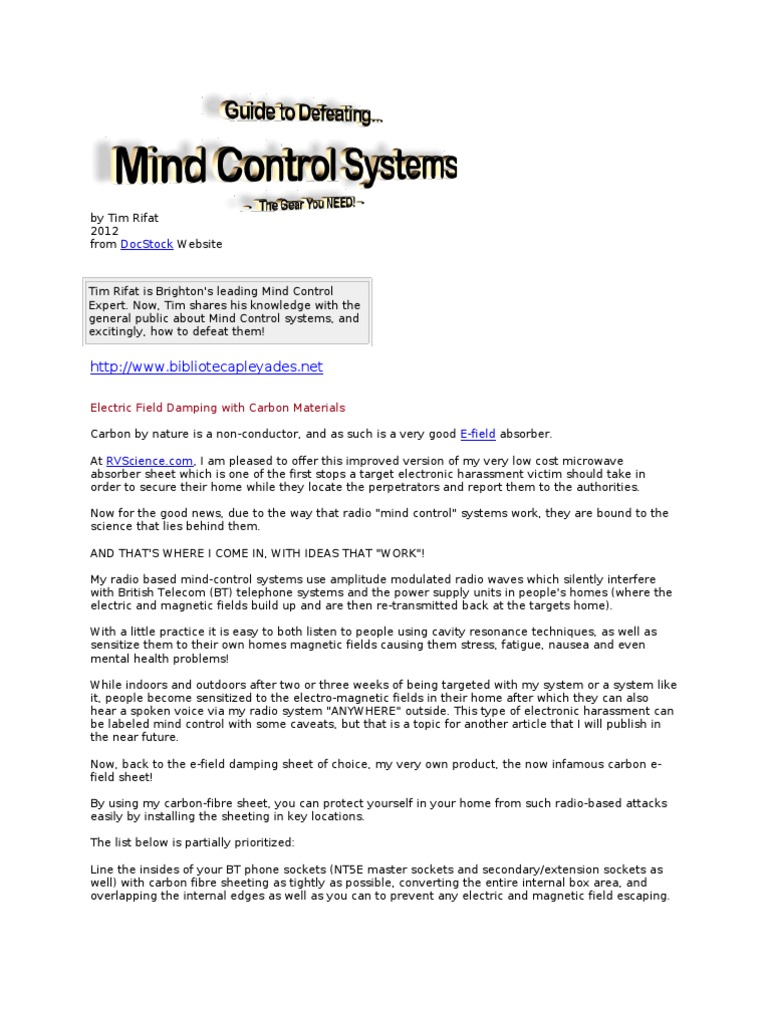 Guide to Defeating...

Mind Control Systems

~ The Gear You NEED! ~

by Tim Rifat
2012
from DocStock Website

Tim Rifat is Brighton's leading Mind Control Expert. Now, Tim shares his knowledge with the general public about Mind Control systems, and excitingly, how to defeat them!

http://www.bibliotecapleyades.net

Electric Field Damping with Carbon Materials

Carbon by nature is a non-conductor, and as such is a very good E-field absorber.

At RVScience.com, I am pleased to offer this improved version of my very low cost microwave absorber sheet which is one of the first stops a target electronic harassment victim should take in order to secure their home while they locate the perpetrators and report them to the authorities.

Now for the good news, due to the way that radio "mind control" systems work, they are bound to the science that lies behind them.

AND THAT'S WHERE I COME IN, WITH IDEAS THAT "WORK"!

My radio based mind-control systems use amplitude modulated radio waves which silently interfere with British Telecom (BT) telephone systems and the power supply units in people's homes (where the electric and magnetic fields build up and are then re-transmitted back at the targets home).

With a little practice it is easy to both listen to people using cavity resonance techniques, as well as sensitize them to their own homes magnetic fields causing them stress, fatigue, nausea and even mental health problems!

While indoors and outdoors after two or three weeks of being targeted with my system or a system like it, people become sensitized to the electro-magnetic fields in their home after which they can also hear a spoken voice via my radio system "ANYWHERE" outside. This type of electronic harassment can be labeled mind control with some caveats, but that is a topic for another article that I will publish in the near future.

Now, back to the e-field damping sheet of choice, my very own product, the now infamous carbon e-field sheet!

By using my carbon-fibre sheet, you can protect yourself in your home from such radio-based attacks easily by installing the sheeting in key locations.

The list below is partially prioritized:

Line the insides of your BT phone sockets (NT5E master sockets and secondary/extension sockets as well) with carbon fibre sheeting as tightly as possible, converting the entire internal box area, and overlapping the internal edges as well as you can to prevent any electric and magnetic field escaping.